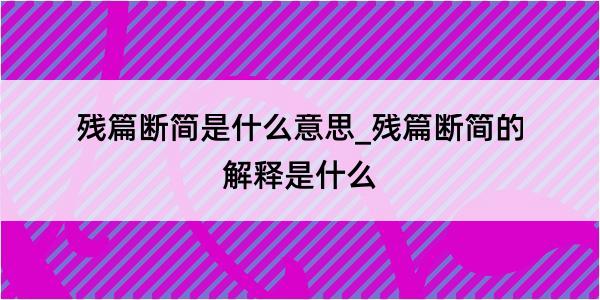 残篇断简是什么意思_残篇断简的解释是什么